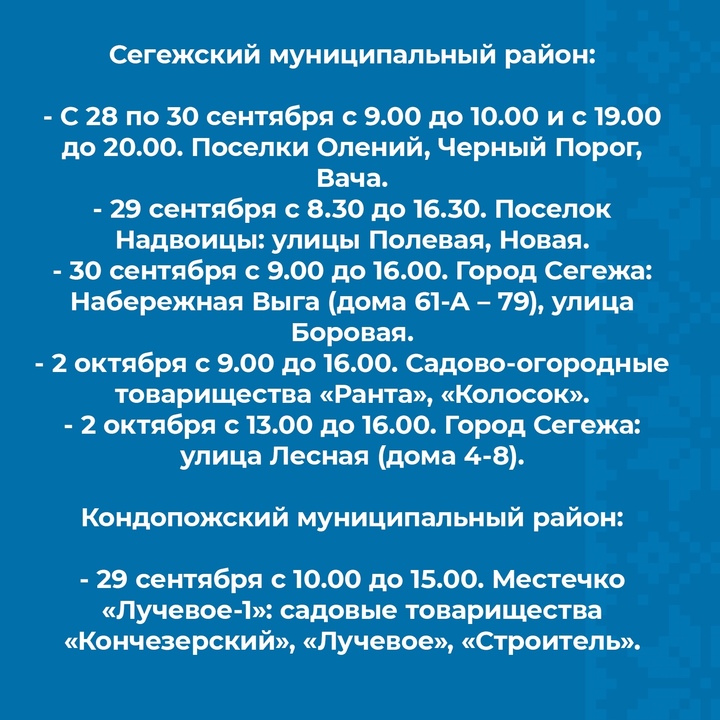 Сегежский муниципальный район:

- С 28 по 30 сентября с 9.00 до 10.00 и с 19.00 до 20.00. Поселки Олений, Черный Порог, Вача.
- 29 сентября с 8.30 до 16.30. Поселок Надвоицы: улицы Полевая, Новая.
- 30 сентября с 9.00 до 16.00. Город Сегежа: Набережная Выга (дома 61-А – 79), улица Боровая.
- 2 октября с 9.00 до 16.00. Садово-огородные товарищества «Ранта», «Колосок».
- 2 октября с 13.00 до 16.00. Город Сегежа: улица Лесная (дома 4-8).

Кондопожский муниципальный район:

- 29 сентября с 10.00 до 15.00. Местечко «Лучевое-1»: садовые товарищества «Кончезерский», «Лучевое», «Строитель».